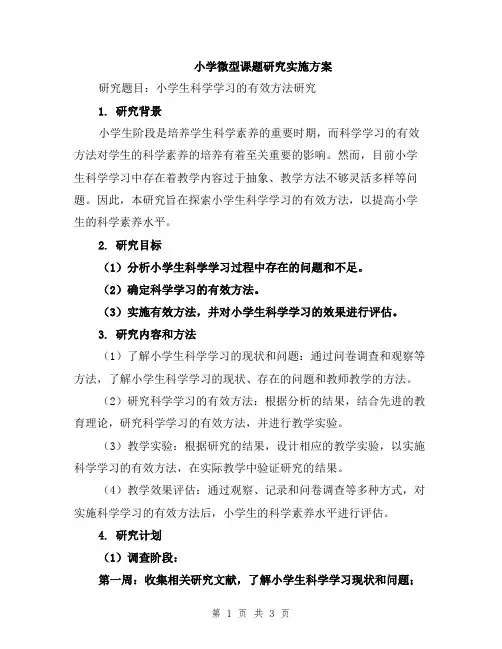 小学微型课题研究实施方案

研究题目：小学生科学学习的有效方法研究

1. 研究背景

小学生阶段是培养学生科学素养的重要时期，而科学学习的有效方法对学生的科学素养的培养有着至关重要的影响。然而，目前小学生科学学习中存在着教学内容过于抽象、教学方法不够灵活多样等问题。因此，本研究旨在探索小学生科学学习的有效方法，以提高小学生的科学素养水平。

2. 研究目标

（1）分析小学生科学学习过程中存在的问题和不足。

（2）确定科学学习的有效方法。

（3）实施有效方法，并对小学生科学学习的效果进行评估。

3. 研究内容和方法

（1）了解小学生科学学习的现状和问题：通过问卷调查和观察等方法，了解小学生科学学习的现状、存在的问题和教师教学的方法。

（2）研究科学学习的有效方法：根据分析的结果，结合先进的教育理论，研究科学学习的有效方法，并进行教学实验。

（3）教学实验：根据研究的结果，设计相应的教学实验，以实施科学学习的有效方法，在实际教学中验证研究的结果。

（4）教学效果评估：通过观察、记录和问卷调查等多种方式，对实施科学学习的有效方法后，小学生的科学素养水平进行评估。

4. 研究计划

（1）调查阶段：

第一周：收集相关研究文献，了解小学生科学学习现状和问题；

第 1 页 共 3 页